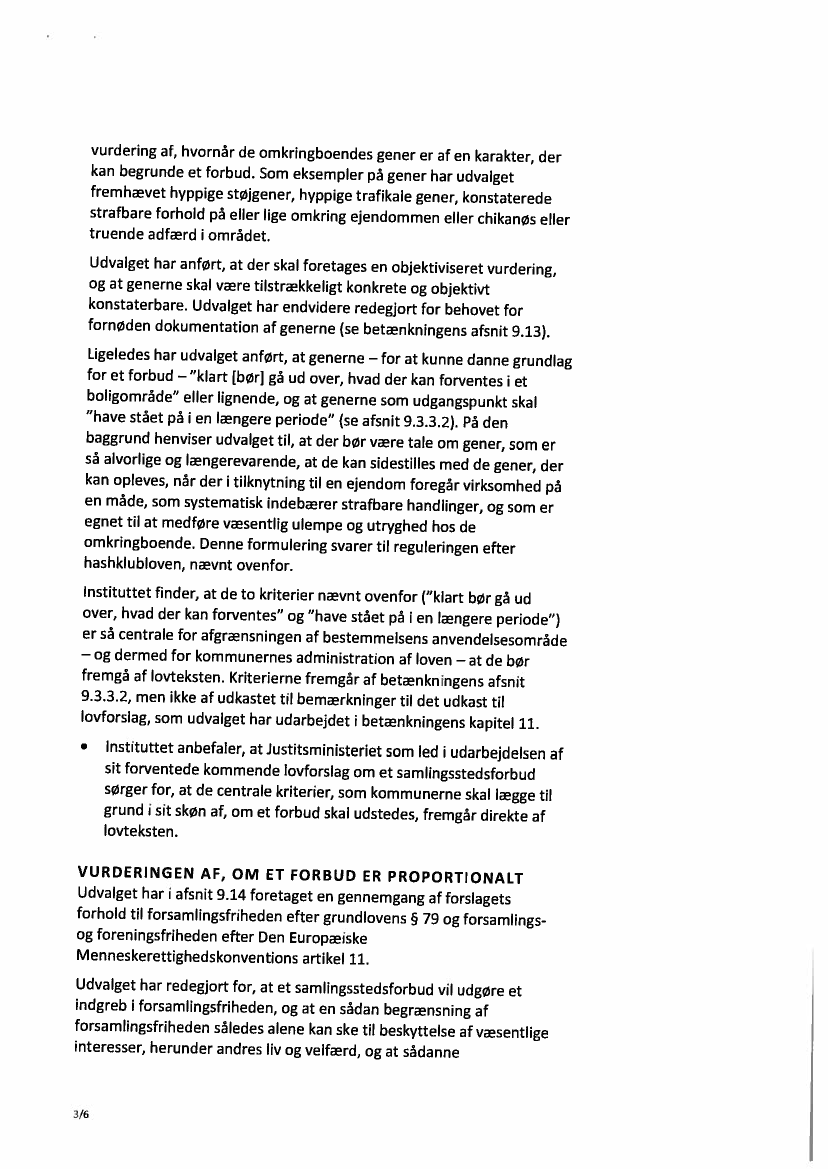 vurdering af, hvornår de omkringboendes gener er af en karakter, der kan begrunde et forbud. Som eksempler på gener har udvalget fremhævet hyppige støjgener, hyppige trafikale gener, konstaterede strafbare forhold på eller lige omkring ejendommen eller chikanøs eller truende adfærd i området.

Udvalget har anført, at der skal foretages en objektiviseret vurdering, og at generne skal være tilstrækkeligt konkrete og objektivt konstaterbare. Udvalget har endvidere redegjort for behovet for fornøden dokumentation af generne (se betænkningens afsnit 9.13).

Ligeledes har udvalget anført, at generne – for at kunne danne grundlag for et forbud – "klart [bør] gå ud over, hvad der kan forventes i et boligområde" eller lignende, og at generne som udgangspunkt skal "have stået på i en længere periode" (se afsnit 9.3.3.2). På den baggrund henviser udvalget til, at der bør være tale om gener, som er så alvorlige og længerevarende, at de kan sidestilles med de gener, der kan opleves, når der i tilknytning til en ejendom foregår virksomhed på en måde, som systematisk indebærer strafbare handlinger, og som er egnet til at medføre væsentlig ulempe og utryghed hos de omkringboende. Denne formulering svarer til reguleringen efter hashklubloven, nævnt ovenfor.

Instituttet finder, at de to kriterier nævnt ovenfor ("klart bør gå ud over, hvad der kan forventes" og "have stået på i en længere periode") er så centrale for afgrænsningen af bestemmelsens anvendelsesområde – og dermed for kommunernes administration af loven – at de bør fremgå af lovteksten. Kriterierne fremgår af betænkningens afsnit 9.3.3.2, men ikke af udkastet til bemærkninger til det udkast til lovforslag, som udvalget har udarbejdet i betænkningens kapitel 11.

• Instituttet anbefaler, at Justitsministeriet som led i udarbejdelsen af sit forventede kommende lovforslag om et samlingsstedsforbud sørger for, at de centrale kriterier, som kommunerne skal lægge til grund i sit skøn af, om et forbud skal udstedes, fremgår direkte af lovteksten.

VURDERINGEN AF, OM ET FORBUD ER PROPORTIONALT
Udvalget har i afsnit 9.14 foretaget en gennemgang af forslagets forhold til forsamlingsfriheden efter grundlovens § 79 og forsamlings- og foreningsfriheden efter Den Europæiske Menneskerettighedskonventions artikel 11.

Udvalget har redegjort for, at et samlingsstedsforbud vil udgøre et indgreb i forsamlingsfriheden, og at en sådan begrænsning af forsamlingsfriheden således alene kan ske til beskyttelse af væsentlige interesser, herunder andres liv og velfærd, og at sådanne

3/6